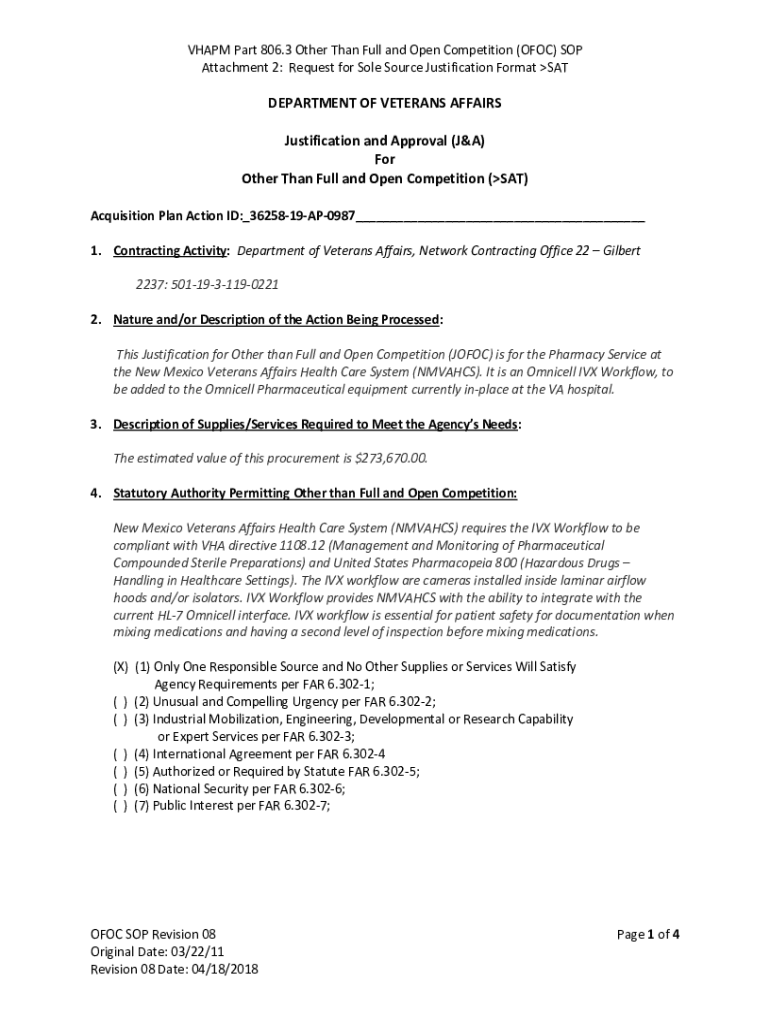 VHAPM Part 806.3 Other Than Full and Open Competition (OFOC) SOP
Attachment 2: Request for Sole Source Justification Format >SAT

DEPARTMENT OF VETERANS AFFAIRS

Justification and Approval (J&A)
For
Other Than Full and Open Competition (>SAT)

Acquisition Plan Action ID:_36258-19-AP-0987_________________________________________

1. Contracting Activity: Department of Veterans Affairs, Network Contracting Office 22 – Gilbert

2237: 501-19-3-119-0221

2. Nature and/or Description of the Action Being Processed:

This Justification for Other than Full and Open Competition (JOFOC) is for the Pharmacy Service at the New Mexico Veterans Affairs Health Care System (NMVAHCS). It is an Omnicell IVX Workflow, to be added to the Omnicell Pharmaceutical equipment currently in-place at the VA hospital.

3. Description of Supplies/Services Required to Meet the Agency's Needs:

The estimated value of this procurement is $273,670.00.

4. Statutory Authority Permitting Other than Full and Open Competition:

New Mexico Veterans Affairs Health Care System (NMVAHCS) requires the IVX Workflow to be compliant with VHA directive 1108.12 (Management and Monitoring of Pharmaceutical Compounded Sterile Preparations) and United States Pharmacopeia 800 (Hazardous Drugs – Handling in Healthcare Settings). The IVX workflow are cameras installed inside laminar airflow hoods and/or isolators. IVX Workflow provides NMVAHCS with the ability to integrate with the current HL-7 Omnicell interface. IVX workflow is essential for patient safety for documentation when mixing medications and having a second level of inspection before mixing medications.

(X) (1) Only One Responsible Source and No Other Supplies or Services Will Satisfy Agency Requirements per FAR 6.302-1;
( ) (2) Unusual and Compelling Urgency per FAR 6.302-2;
( ) (3) Industrial Mobilization, Engineering, Developmental or Research Capability or Expert Services per FAR 6.302-3;
( ) (4) International Agreement per FAR 6.302-4
( ) (5) Authorized or Required by Statute FAR 6.302-5;
( ) (6) National Security per FAR 6.302-6;
( ) (7) Public Interest per FAR 6.302-7;

OFOC SOP Revision 08
Original Date: 03/22/11
Revision 08 Date: 04/18/2018

Page 1 of 4